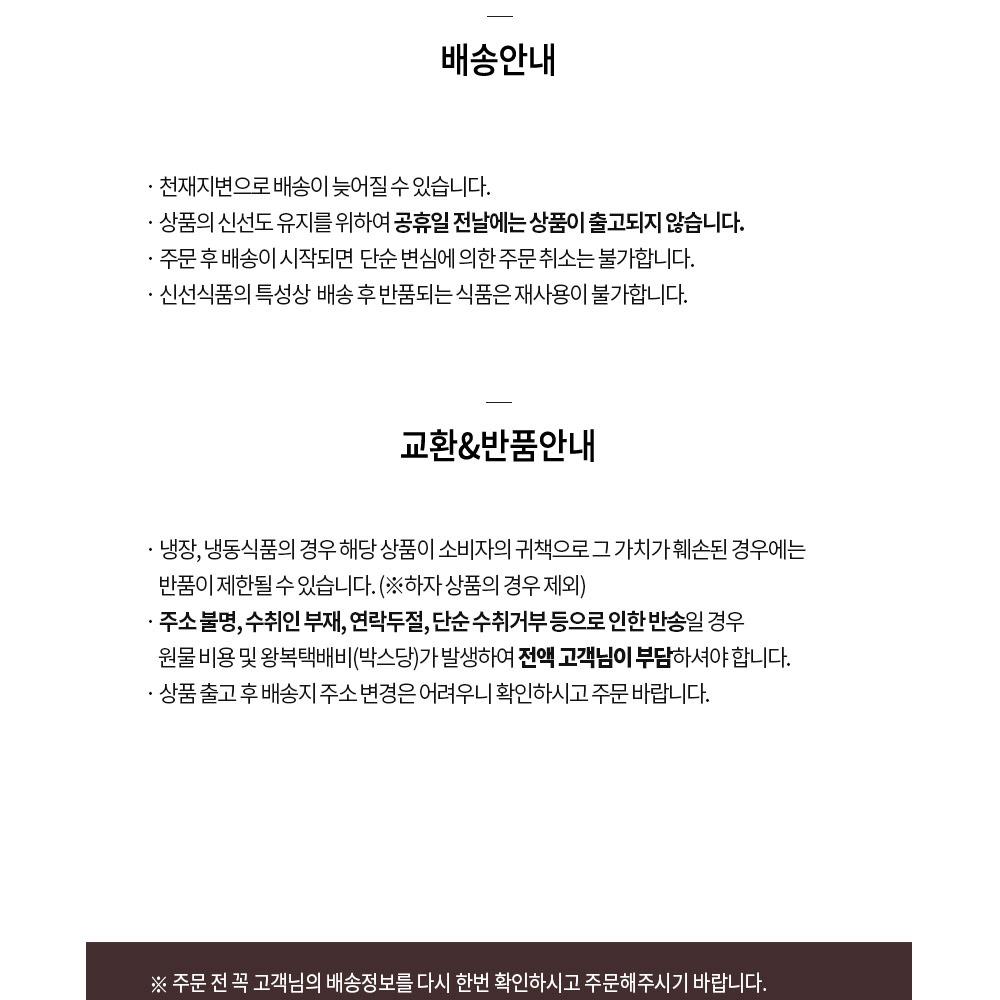 배송안내

· 천재지변으로 배송이 늦어질 수 있습니다.
· 상품의 신선도 유지를 위하여 공휴일 전날에는 상품이 출고되지 않습니다.
· 주문 후 배송이 시작되면 단순 변심에 의한 주문 취소는 불가합니다.
· 신선식품의 특성상 배송 후 반품되는 식품은 재사용이 불가합니다.

교환&반품안내

· 냉장, 냉동식품의 경우 해당 상품이 소비자의 귀책으로 그 가치가 훼손된 경우에는 반품이 제한될 수 있습니다. (※하자 상품의 경우 제외)
· 주소 불명, 수취인 부재, 연락두절, 단순 수취거부 등으로 인한 반송일 경우 원물 비용 및 왕복택배비(박스당)가 발생하여 전액 고객님이 부담하셔야 합니다.
· 상품 출고 후 배송지 주소 변경은 어려우니 확인하시고 주문 바랍니다.

※ 주문 전 꼭 고객님의 배송정보를 다시 한번 확인하시고 주문해주시기 바랍니다.